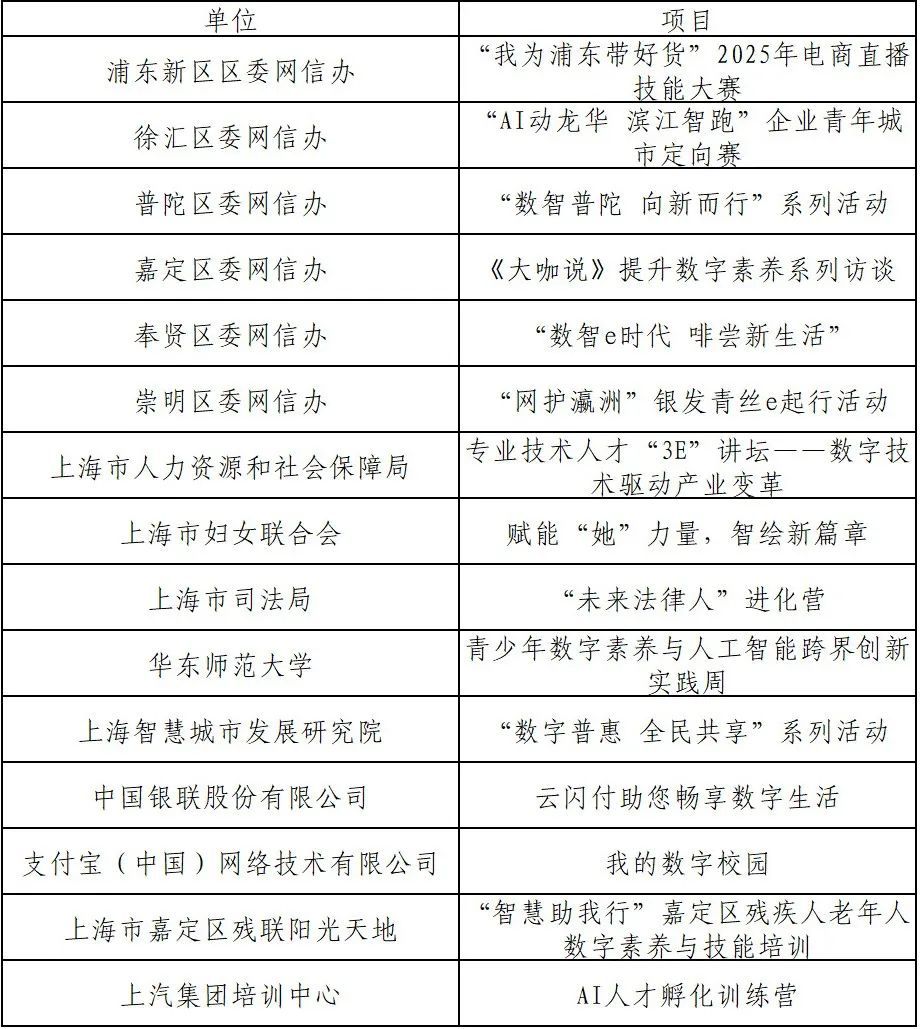 | 单位 | 项目 |
|---|---|
| 浦东新区区委网信办 | “我为浦东带好货”2025年电商直播技能大赛 |
| 徐汇区委网信办 | “AI动龙华 滨江智跑”企业青年城市定向赛 |
| 普陀区委网信办 | “数智普陀 向新而行”系列活动 |
| 嘉定区委网信办 | 《大咖说》提升数字素养系列访谈 |
| 奉贤区委网信办 | “数智e时代 啡尝新生活” |
| 崇明区委网信办 | “网护瀛洲”银发青丝e起行活动 |
| 上海市人力资源和社会保障局 | 专业技术人才“3E”讲坛——数字技术驱动产业变革 |
| 上海市妇女联合会 | 赋能“她”力量，智绘新篇章 |
| 上海市司法局 | “未来法律人”进化营 |
| 华东师范大学 | 青少年数字素养与人工智能跨界创新实践周 |
| 上海智慧城市发展研究院 | “数字普惠 全民共享”系列活动 |
| 中国银联股份有限公司 | 云闪付助您畅享数字生活 |
| 支付宝（中国）网络技术有限公司 | 我的数字校园 |
| 上海市嘉定区残联阳光天地 | “智慧助我行”嘉定区残疾人老年人数字素养与技能培训 |
| 上汽集团培训中心 | AI人才孵化训练营 |